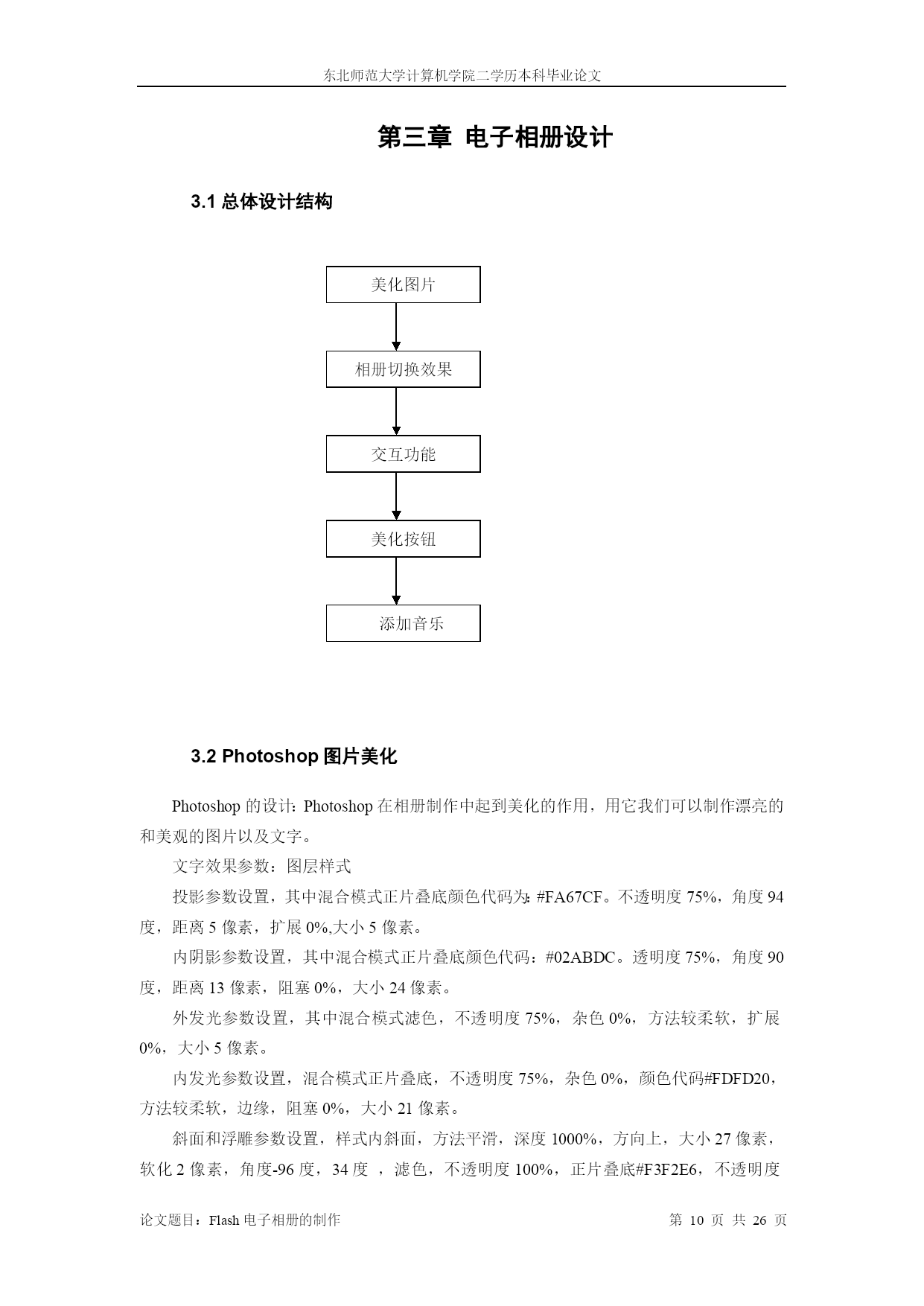 东北师范大学计算机学院二学历本科毕业论文

第三章 电子相册设计

3.1 总体设计结构

美化图片

相册切换效果

交互功能

美化按钮

添加音乐

3.2 Photoshop 图片美化

Photoshop 的设计：Photoshop 在相册制作中起到美化的作用，用它我们可以制作漂亮的和美观的图片以及文字。

文字效果参数：图层样式

投影参数设置，其中混合模式正片叠底颜色代码为：#FA67CF。不透明度 75%，角度 94 度，距离 5 像素，扩展 0%,大小 5 像素。

内阴影参数设置，其中混合模式正片叠底颜色代码：#02ABDC。透明度 75%，角度 90 度，距离 13 像素，阻塞 0%，大小 24 像素。

外发光参数设置，其中混合模式滤色，不透明度 75%，杂色 0%，方法较柔软，扩展 0%，大小 5 像素。

内发光参数设置，混合模式正片叠底，不透明度 75%，杂色 0%，颜色代码#FDFD20，方法较柔软，边缘，阻塞 0%，大小 21 像素。

斜面和浮雕参数设置，样式内斜面，方法平滑，深度 1000%，方向上，大小 27 像素，软化 2 像素，角度-96 度，34 度 ，滤色，不透明度 100%，正片叠底#F3F2E6，不透明度

论文题目：Flash 电子相册的制作

第 10 页 共 26 页